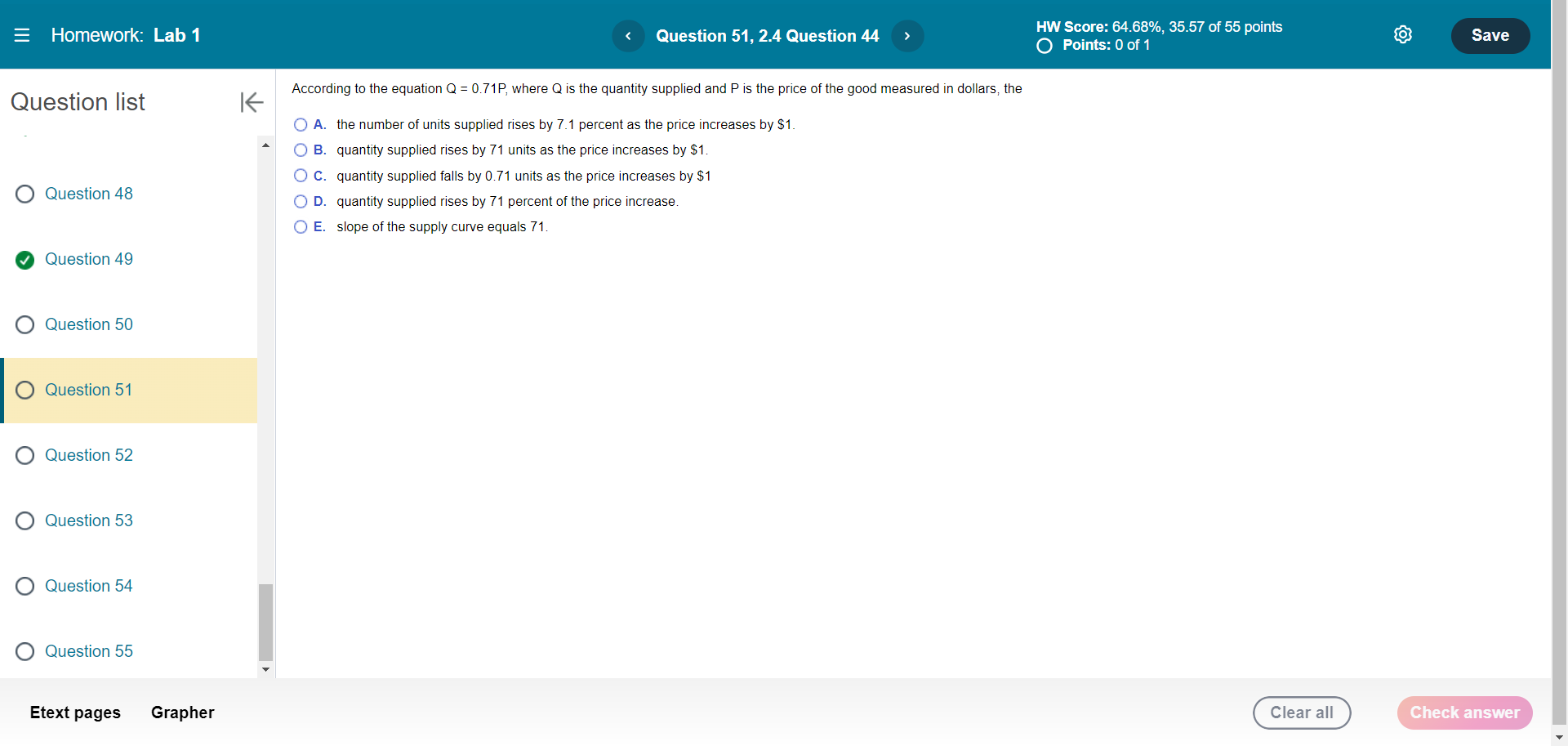 Homework: Lab 1

Question 51, 2.4 Question 44

HW Score: 64.68%, 35.57 of 55 points
Points: 0 of 1

Save

Question list

Question 48

Question 49

Question 50

Question 51

Question 52

Question 53

Question 54

Question 55

According to the equation Q = 0.71P, where Q is the quantity supplied and P is the price of the good measured in dollars, the

A. the number of units supplied rises by 7.1 percent as the price increases by $1.

B. quantity supplied rises by 71 units as the price increases by $1.

C. quantity supplied falls by 0.71 units as the price increases by $1

D. quantity supplied rises by 71 percent of the price increase.

E. slope of the supply curve equals 71.

Etext pages

Grapher

Clear all

Check answer